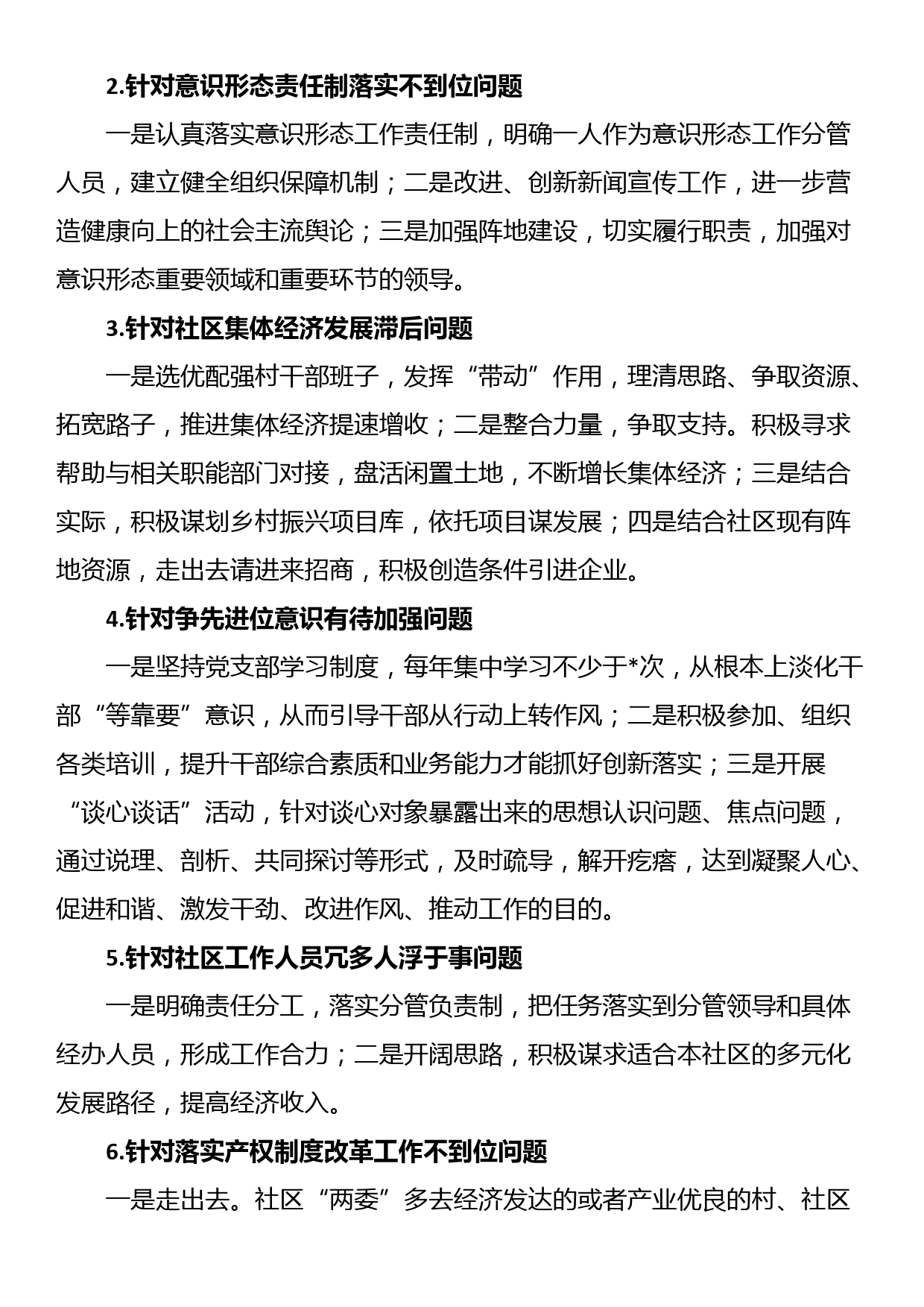 2.针对意识形态责任制落实不到位问题

一是认真落实意识形态工作责任制，明确一人作为意识形态工作分管人员，建立健全组织保障机制；二是改进、创新新闻宣传工作，进一步营造健康向上的社会主流舆论；三是加强阵地建设，切实履行职责，加强对意识形态重要领域和重要环节的领导。

3.针对社区集体经济发展滞后问题

一是选优配强村干部班子，发挥“带动”作用，理清思路、争取资源、拓宽路子，推进集体经济提速增收；二是整合力量，争取支持。积极寻求帮助与相关职能部门对接，盘活闲置土地，不断增长集体经济；三是结合实际，积极谋划乡村振兴项目库，依托项目谋发展；四是结合社区现有阵地资源，走出去请进来招商，积极创造条件引进企业。

4.针对争先进位意识有待加强问题

一是坚持党支部学习制度，每年集中学习不少于*次，从根本上淡化干部“等靠要”意识，从而引导干部从行动上转作风；二是积极参加、组织各类培训，提升干部综合素质和业务能力才能抓好创新落实；三是开展“谈心谈话”活动，针对谈心对象暴露出来的思想认识问题、焦点问题，通过说理、剖析、共同探讨等形式，及时疏导，解开疙瘩，达到凝聚人心、促进和谐、激发干劲、改进作风、推动工作的目的。

5.针对社区工作人员冗多人浮于事问题

一是明确责任分工，落实分管负责制，把任务落实到分管领导和具体经办人员，形成工作合力；二是开阔思路，积极谋求适合本社区的多元化发展路径，提高经济收入。

6.针对落实产权制度改革工作不到位问题

一是走出去。社区“两委”多去经济发达的或者产业优良的村、社区